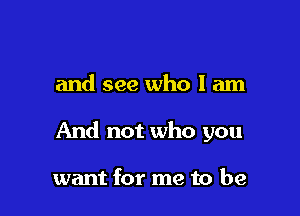 and see who I am

And not who you

want for me to be